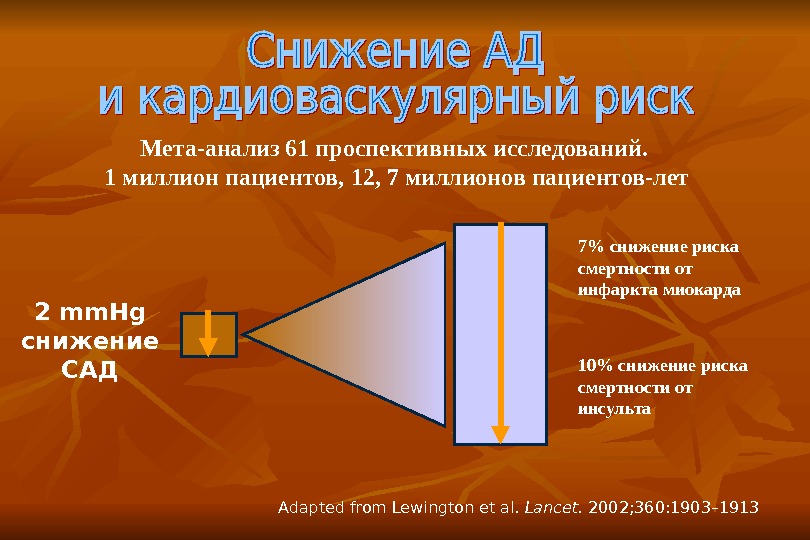 Снижение АД
и кардиоваскулярный риск

Мета-анализ 61 проспективных исследований.
1 миллион пациентов, 12, 7 миллионов пациентов-лет

2 mmHg
снижение
САД

7% снижение риска смертности от инфаркта миокарда

10% снижение риска смертности от инсульта

Adapted from Lewington et al. Lancet. 2002;360:1903-1913